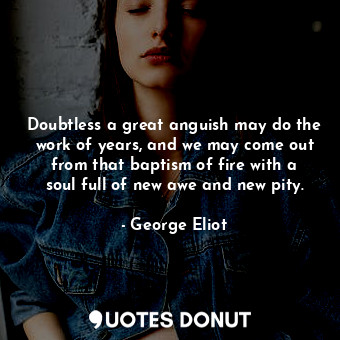 Doubtless a great anguish may do the work of years, and we may come out from that baptism of fire with a soul full of new awe and new pity.

- George Eliot

QUOTES DONUT